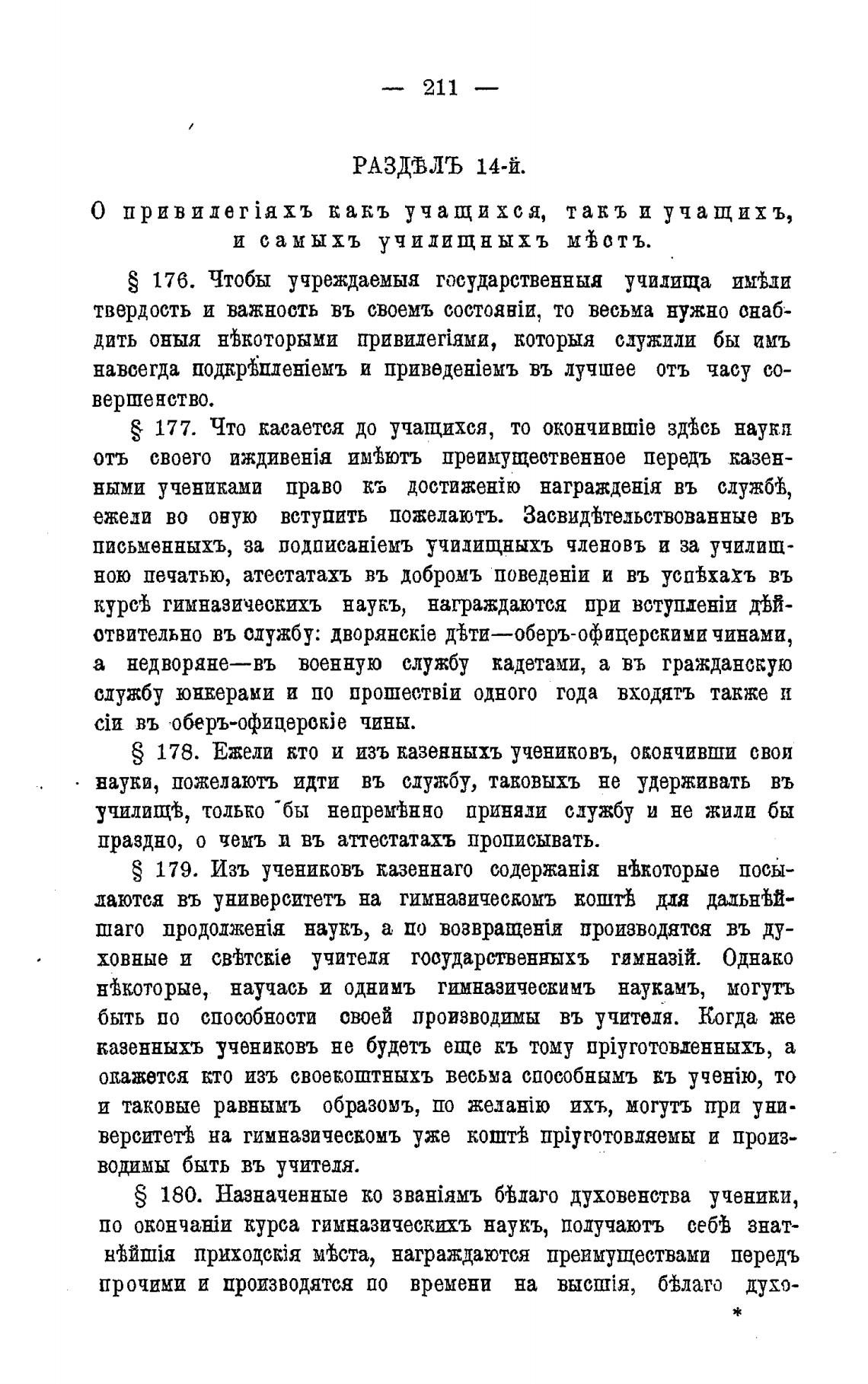 — 211 —

РАЗДѢЛЪ 14-й.

О привилегіяхъ какъ учащихся, такъ и учащихъ, и самыхъ училищныхъ мѣстъ.

§ 176. Чтобы учреждаемыя государственныя училища имѣли твердость и важность въ своемъ состояніи, то весьма нужно снабдить оныя нѣкоторыми привилегіями, которыя служили бы имъ навсегда подкрѣпленіемъ и приведеніемъ въ лучшее отъ часу совершенство.

§ 177. Что касается до учащихся, то окончившіе здѣсь науки отъ своего иждивенія имѣютъ преимущественное передъ казенными учениками право къ достиженію награжденія въ службѣ, ежели во оную вступить пожелаютъ. Засвидѣтельствованные въ письменныхъ, за подписаніемъ училищныхъ членовъ и за училищною печатью, атестатахъ въ добромъ поведеніи и въ успѣхахъ въ курсѣ гимназическихъ наукъ, награждаются при вступленіи дѣйствительно въ службу: дворянскіе дѣти—оберъ-офицерскими чинами, а недворяне—въ военную службу кадетами, а въ гражданскую службу юнкерами и по прошествіи одного года входятъ также и сіи въ оберъ-офицерскіе чины.

§ 178. Ежели кто и изъ казенныхъ учениковъ, окончивши свои науки, пожелаютъ идти въ службу, таковыхъ не удерживать въ училищѣ, только бы непремѣнно приняли службу и не жили бы праздно, о чемъ и въ аттестатахъ прописывать.

§ 179. Изъ учениковъ казеннаго содержанія нѣкоторые посылаются въ университетъ на гимназическомъ коштѣ для дальнѣйшаго продолженія наукъ, а по возвращеніи производятся въ духовные и свѣтскіе учителя государственныхъ гимназій. Однако нѣкоторые, научась и однимъ гимназическимъ наукамъ, могутъ быть по способности своей производимы въ учителя. Когда же казенныхъ учениковъ не будетъ еще къ тому пріуготовленныхъ, а окажется кто изъ своекоштныхъ весьма способнымъ къ ученію, то и таковые равнымъ образомъ, по желанію ихъ, могутъ при университетѣ на гимназическомъ уже коштѣ пріуготовляемы и производимы быть въ учителя.

§ 180. Назначенные ко званіямъ бѣлаго духовенства ученики, по окончаніи курса гимназическихъ наукъ, получаютъ себѣ знатнѣйшія приходскія мѣста, награждаются преимуществами передъ прочими и производятся по времени на высшія, бѣлаго духо-

*